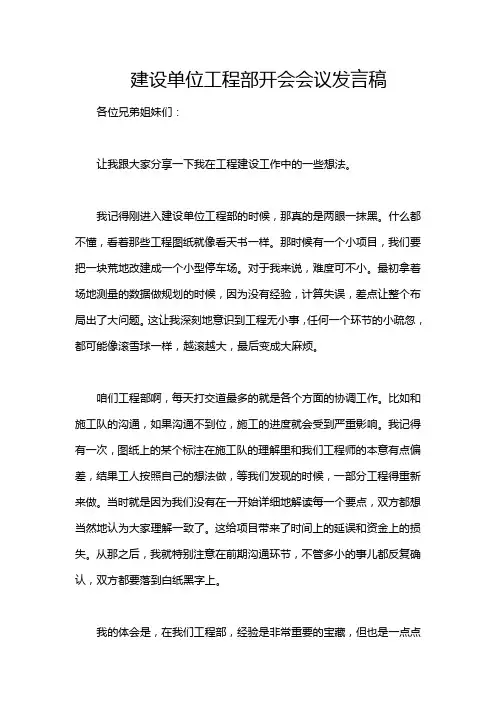 建设单位工程部开会会议发言稿

各位兄弟姐妹们：

让我跟大家分享一下我在工程建设工作中的一些想法。

我记得刚进入建设单位工程部的时候，那真的是两眼一抹黑。什么都不懂，看着那些工程图纸就像看天书一样。那时候有一个小项目，我们要把一块荒地改建成一个小型停车场。对于我来说，难度可不小。最初拿着场地测量的数据做规划的时候，因为没有经验，计算失误，差点让整个布局出了大问题。这让我深刻地意识到工程无小事，任何一个环节的小疏忽，都可能像滚雪球一样，越滚越大，最后变成大麻烦。

咱们工程部啊，每天打交道最多的就是各个方面的协调工作。比如和施工队的沟通，如果沟通不到位，施工的进度就会受到严重影响。我记得有一次，图纸上的某个标注在施工队的理解里和我们工程师的本意有点偏差，结果工人按照自己的想法做，等我们发现的时候，一部分工程得重新来做。当时就是因为我们没有在一开始详细地解读每一个要点，双方都想当然地认为大家理解一致了。这给项目带来了时间上的延误和资金上的损失。从那之后，我就特别注意在前期沟通环节，不管多小的事儿都反复确认，双方都要落到白纸黑字上。

我的体会是，在我们工程部，经验是非常重要的宝藏，但也是一点点